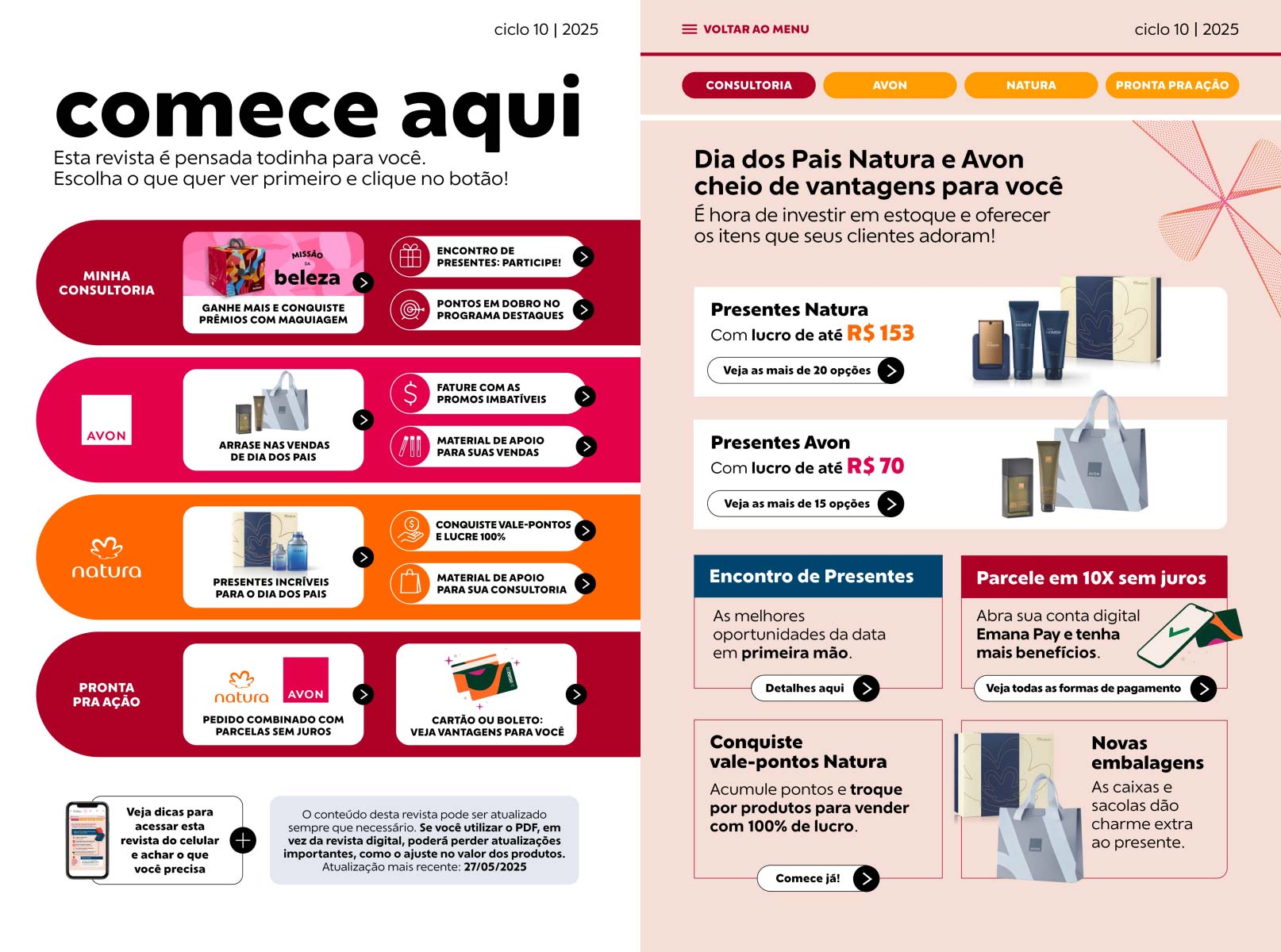 ciclo 10 | 2025

comece aqui

Esta revista é pensada todinha para você. Escolha o que quer ver primeiro e clique no botão!

MINHA CONSULTORIA

MISSÃO DA beleza

GANHE MAIS E CONQUISTE PRÊMIOS COM MAQUIAGEM

ENCONTRO DE PRESENTES: PARTICIPE!

PONTOS EM DOBRO NO PROGRAMA DESTAQUES

AVON

ARRASE NAS VENDAS DE DIA DOS PAIS

FATURE COM AS PROMOS IMBATÍVEIS

MATERIAL DE APOIO PARA SUAS VENDAS

natura

PRESENTES INCRÍVEIS PARA O DIA DOS PAIS

CONQUISTE VALE-PONTOS E LUCRE 100%

MATERIAL DE APOIO PARA SUA CONSULTORIA

PRONTA PRA AÇÃO

natura AVON

PEDIDO COMBINADO COM PARCELAS SEM JUROS

CARTÃO OU BOLETO: VEJA VANTAGENS PARA VOCÊ

Veja dicas para acessar esta revista do celular e achar o que você precisa

O conteúdo desta revista pode ser atualizado sempre que necessário. Se você utilizar o PDF, em vez da revista digital, poderá perder atualizações importantes, como o ajuste no valor dos produtos. Atualização mais recente: 27/05/2025

VOLTAR AO MENU

ciclo 10 | 2025

CONSULTORIA AVON NATURA PRONTA PRA AÇÃO

Dia dos Pais Natura e Avon cheio de vantagens para você

É hora de investir em estoque e oferecer os itens que seus clientes adoram!

Presentes Natura
Com lucro de até R$ 153
Veja as mais de 20 opções

Presentes Avon
Com lucro de até R$ 70
Veja as mais de 15 opções

Encontro de Presentes
As melhores oportunidades da data em primeira mão.
Detalhes aqui

Parcele em 10X sem juros
Abra sua conta digital Emana Pay e tenha mais benefícios.
Veja todas as formas de pagamento

Conquiste vale-pontos Natura
Acumule pontos e troque por produtos para vender com 100% de lucro.
Comece já!

Novas embalagens
As caixas e sacolas dão charme extra ao presente.